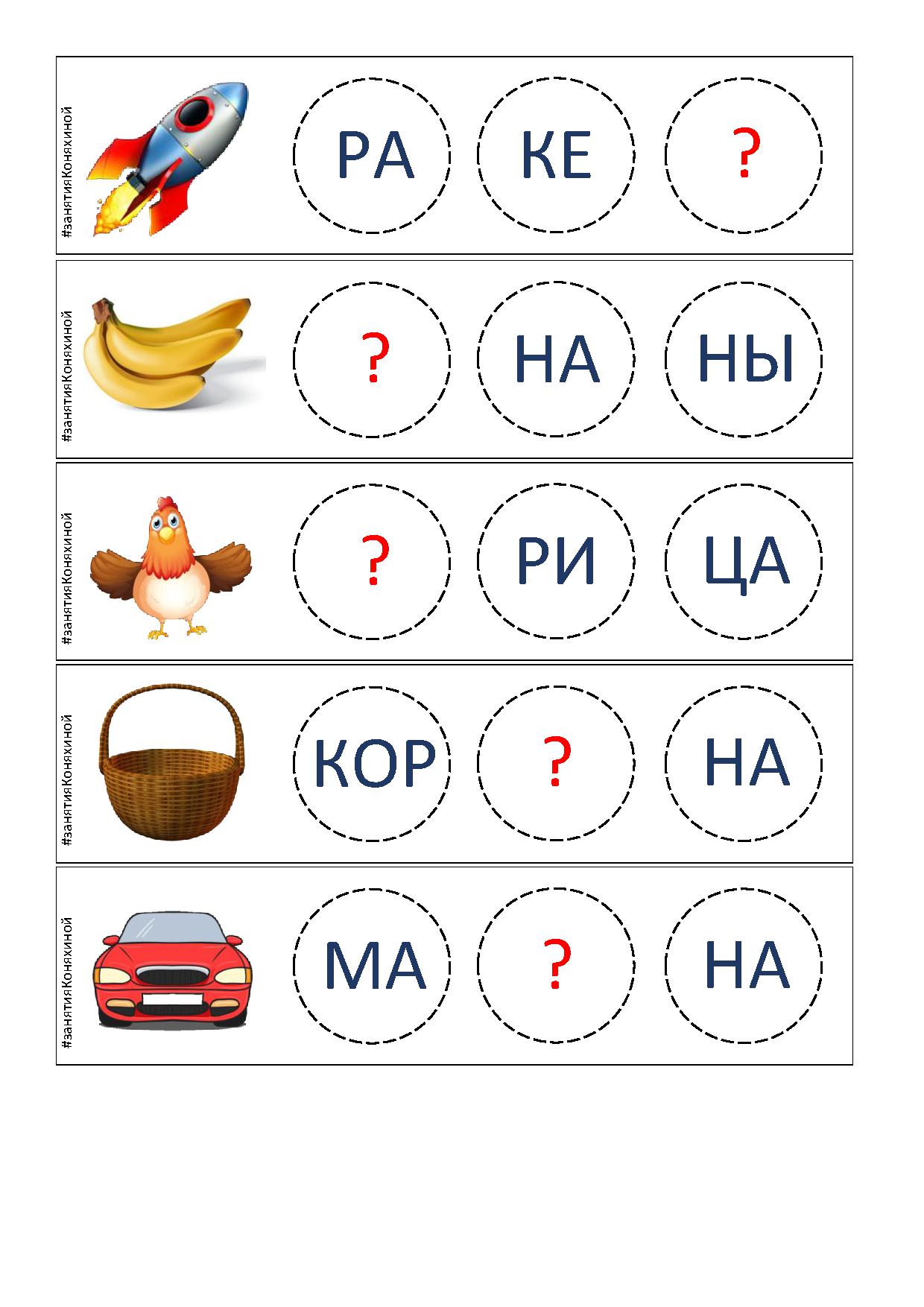 #занятияКоняхиной
РА КЕ ?

#занятияКоняхиной
? НА НЫ

#занятияКоняхиной
? РИ ЦА

#занятияКоняхиной
КОР ? НА

#занятияКоняхиной
МА ? НА